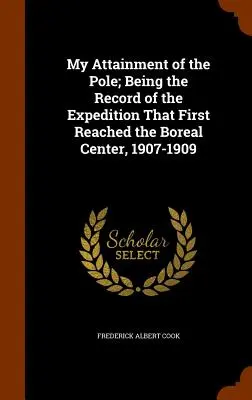 My Attainment of the Pole; Being the Record of the Expedition That First Reached the Boreal Center, 1907-1909

Scholar
SELECT

FREDERICK ALBERT COOK